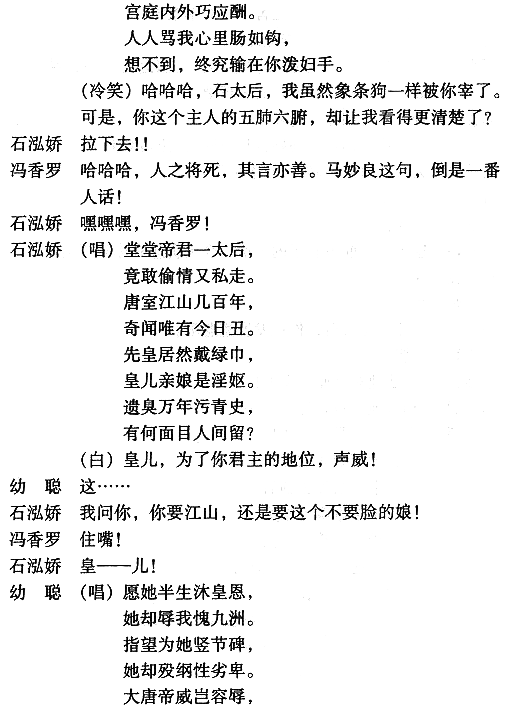 宫庭内外巧应酬。
人人骂我心里肠如钩，
想不到，终究输在你泼妇手。
（冷笑）哈哈哈，石太后，我虽然象条狗一样被你宰了。可是，你这个主人的五肺六腑，却让我看得更清楚了？

石泓娇　拉下去!!

冯香罗　哈哈哈，人之将死，其言亦善。马妙良这句，倒是一番人话！

石泓娇　嘿嘿嘿，冯香罗！

石泓娇　（唱）堂堂帝君一太后，
竟敢偷情又私走。
唐室江山几百年，
奇闻唯有今日丑。
先皇居然戴绿巾，
皇儿亲娘是淫妪。
遗臭万年污青史，
有何面目人间留？
（白）皇儿，为了你君主的地位，声威！

幼　聪　这……

石泓娇　我问你，你要江山，还是要这个不要脸的娘！

冯香罗　住嘴！

石泓娇　皇——儿！

幼　聪　（唱）愿她半生沐皇恩，
她却辱我愧九洲。
指望为她竖节碑，
她却殁纲性劣卑。
大唐帝威岂容辱，